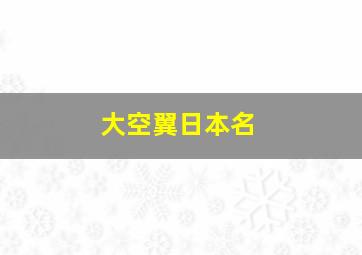 大空翼日本名